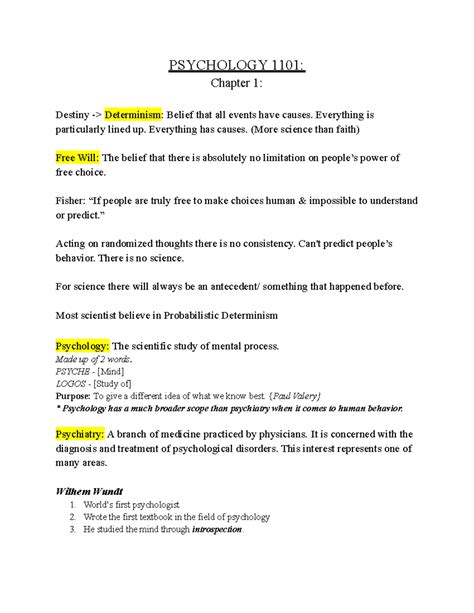 PSYCHOLOGY 1101:
Chapter 1:

Destiny -> Determinism: Belief that all events have causes. Everything is particularly lined up. Everything has causes. (More science than faith)

Free Will: The belief that there is absolutely no limitation on people's power of free choice.

Fisher: "If people are truly free to make choices human & impossible to understand or predict."

Acting on randomized thoughts there is no consistency. Can't predict people's behavior. There is no science.

For science there will always be an antecedent/ something that happened before.

Most scientist believe in Probabilistic Determinism

Psychology: The scientific study of mental process.
Made up of 2 words.
PSYCHE - [Mind]
LOGOS - [Study of]
Purpose: To give a different idea of what we know best. {Paul Valery}
* Psychology has a much broader scope than psychiatry when it comes to human behavior.

Psychiatry: A branch of medicine practiced by physicians. It is concerned with the diagnosis and treatment of psychological disorders. This interest represents one of many areas.

Wilhem Wundt
1. World's first psychologist
2. Wrote the first textbook in the field of psychology
3. He studied the mind through introspection.